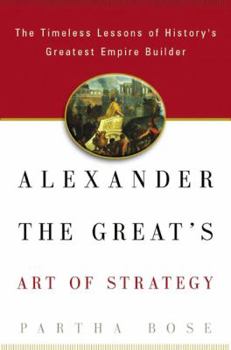 The Timeless Lessons of History's Greatest Empire Builder

ALEXANDER THE GREAT'S

ART OF STRATEGY

PARTHA BOSE